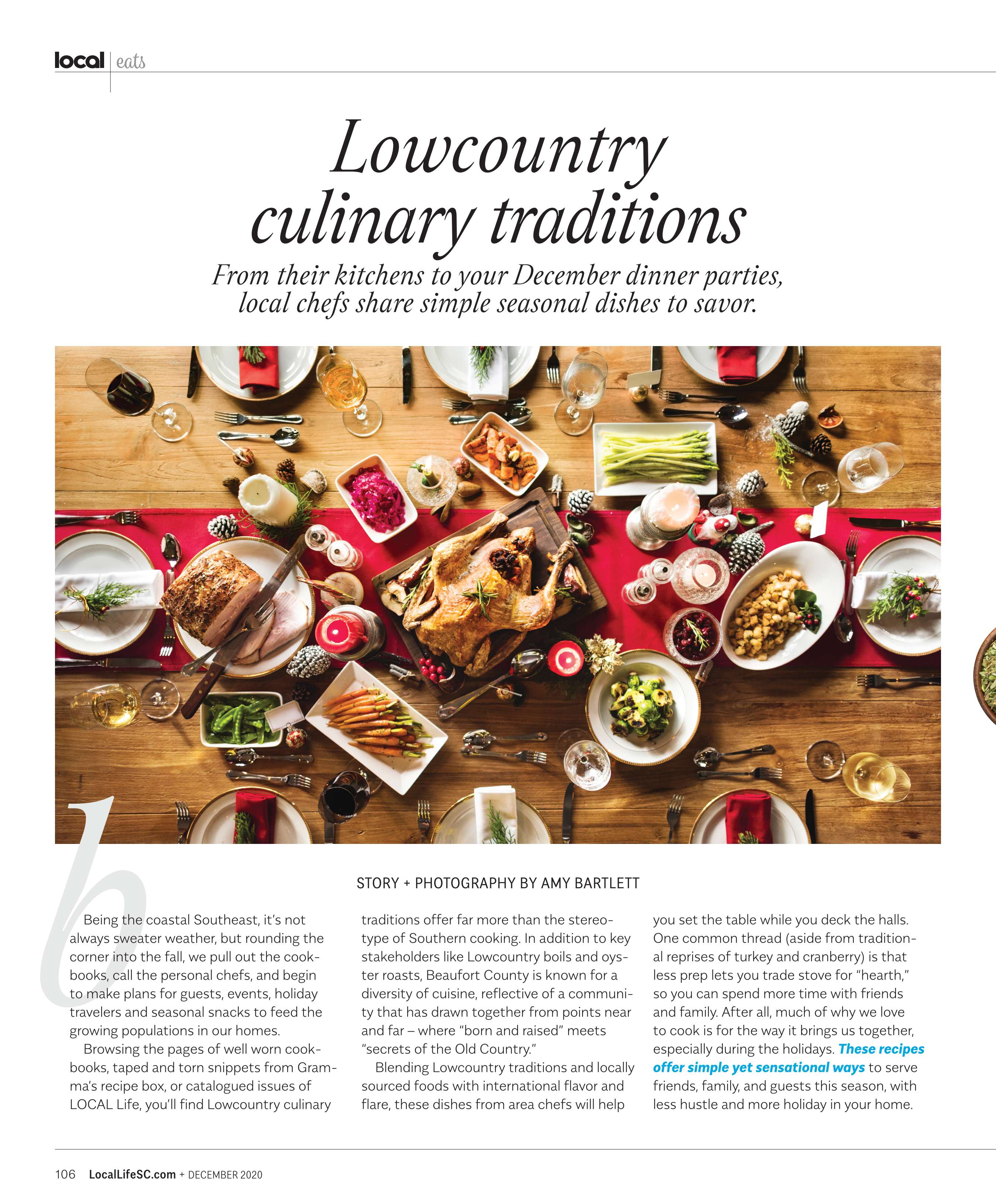 local | eats

Lowcountry culinary traditions

From their kitchens to your December dinner parties, local chefs share simple seasonal dishes to savor.

STORY + PHOTOGRAPHY BY AMY BARTLETT

b

Being the coastal Southeast, it's not always sweater weather, but rounding the corner into the fall, we pull out the cookbooks, call the personal chefs, and begin to make plans for guests, events, holiday travelers and seasonal snacks to feed the growing populations in our homes.

Browsing the pages of well worn cookbooks, taped and torn snippets from Gramma's recipe box, or catalogued issues of LOCAL Life, you'll find Lowcountry culinary traditions offer far more than the stereotype of Southern cooking. In addition to key stakeholders like Lowcountry boils and oyster roasts, Beaufort County is known for a diversity of cuisine, reflective of a community that has drawn together from points near and far – where "born and raised" meets "secrets of the Old Country."

Blending Lowcountry traditions and locally sourced foods with international flavor and flare, these dishes from area chefs will help you set the table while you deck the halls. One common thread (aside from traditional reprises of turkey and cranberry) is that less prep lets you trade stove for "hearth," so you can spend more time with friends and family. After all, much of why we love to cook is for the way it brings us together, especially during the holidays. These recipes offer simple yet sensational ways to serve friends, family, and guests this season, with less hustle and more holiday in your home.

106 LocalLifeSC.com + DECEMBER 2020